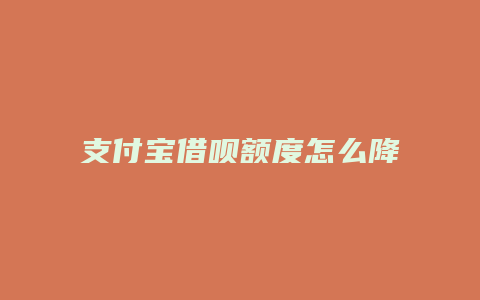 支付宝借呗额度怎么降